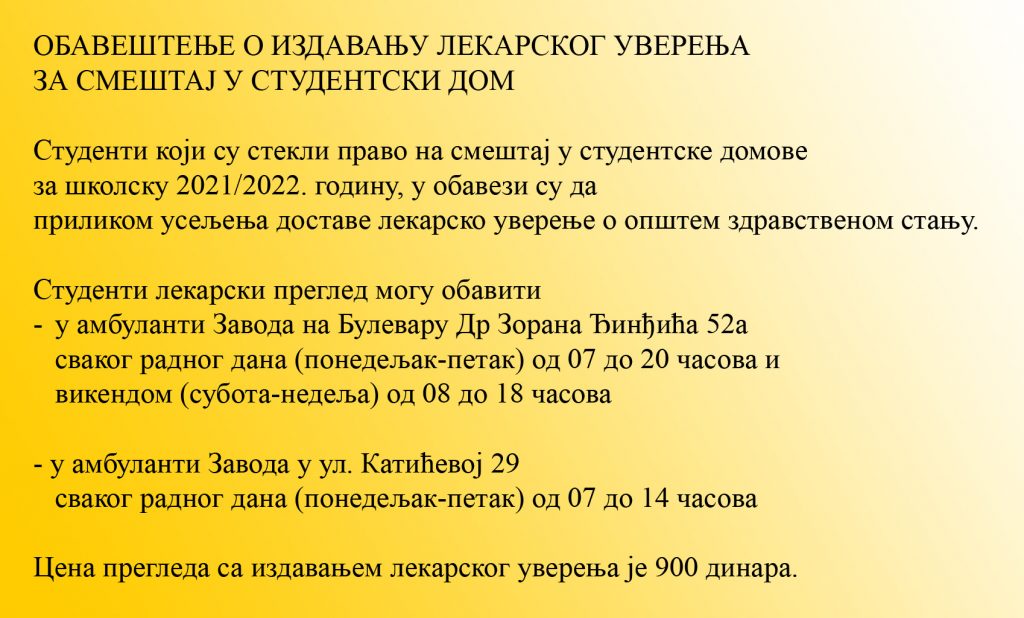 ОБАВЕШТЕЊЕ О ИЗДАВАЊУ ЛЕКАРСКОГ УВЕРЕЊА ЗА СМЕШТАЈ У СТУДЕНТСКИ ДОМ

Студенти који су стекли право на смештај у студентске домове за школску 2021/2022. годину, у обавези су да приликом усељења доставе лекарско уверење о општем здравственом стању.

Студенти лекарски преглед могу обавити
- у амбуланти Завода на Булевару Др Зорана Ђинђића 52а
  сваког радног дана (понедељак-петак) од 07 до 20 часова и
  викендом (субота-недеља) од 08 до 18 часова

- у амбуланти Завода у ул. Катићевој 29
  сваког радног дана (понедељак-петак) од 07 до 14 часова

Цена прегледа са издавањем лекарског уверења је 900 динара.